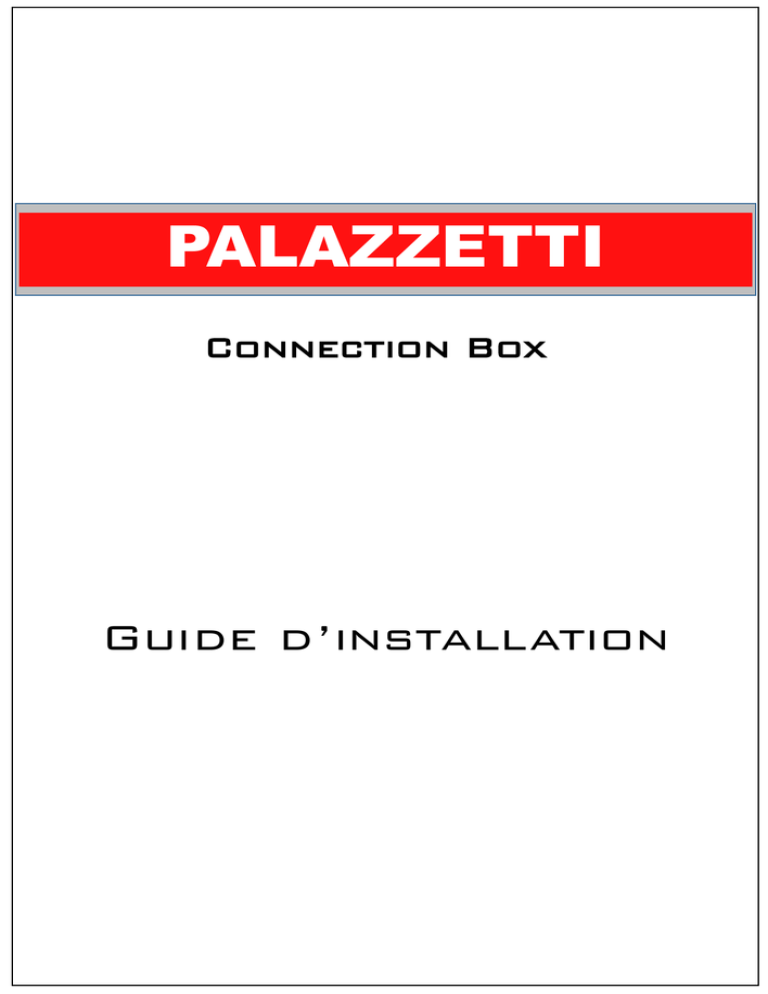 PALAZZETTI

Connection Box

Guide d'installation